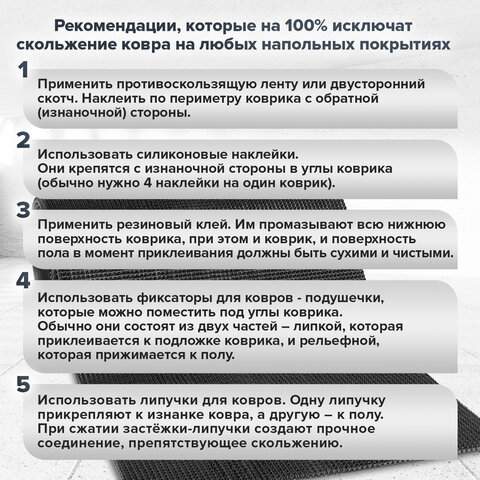 Рекомендации, которые на 100% исключат скольжение ковра на любых напольных покрытиях

1

Применить противоскользящую ленту или двусторонний скотч. Наклеить по периметру коврика с обратной (изнаночной) стороны.

2

Использовать силиконовые наклейки.
Они крепятся с изнаночной стороны в углы коврика (обычно нужно 4 наклейки на один коврик).

3

Применить резиновый клей. Им промазывают всю нижнюю поверхность коврика, при этом и коврик, и поверхность пола в момент приклеивания должны быть сухими и чистыми.

4

Использовать фиксаторы для ковров - подушечки, которые можно поместить под углы коврика.
Обычно они состоят из двух частей – липкой, которая приклеивается к подложке коврика, и рельефной, которая прижимается к полу.

5

Использовать липучки для ковров. Одну липучку прикрепляют к изнанке ковра, а другую – к полу.
При сжатии застёжки-липучки создают прочное соединение, препятствующее скольжению.